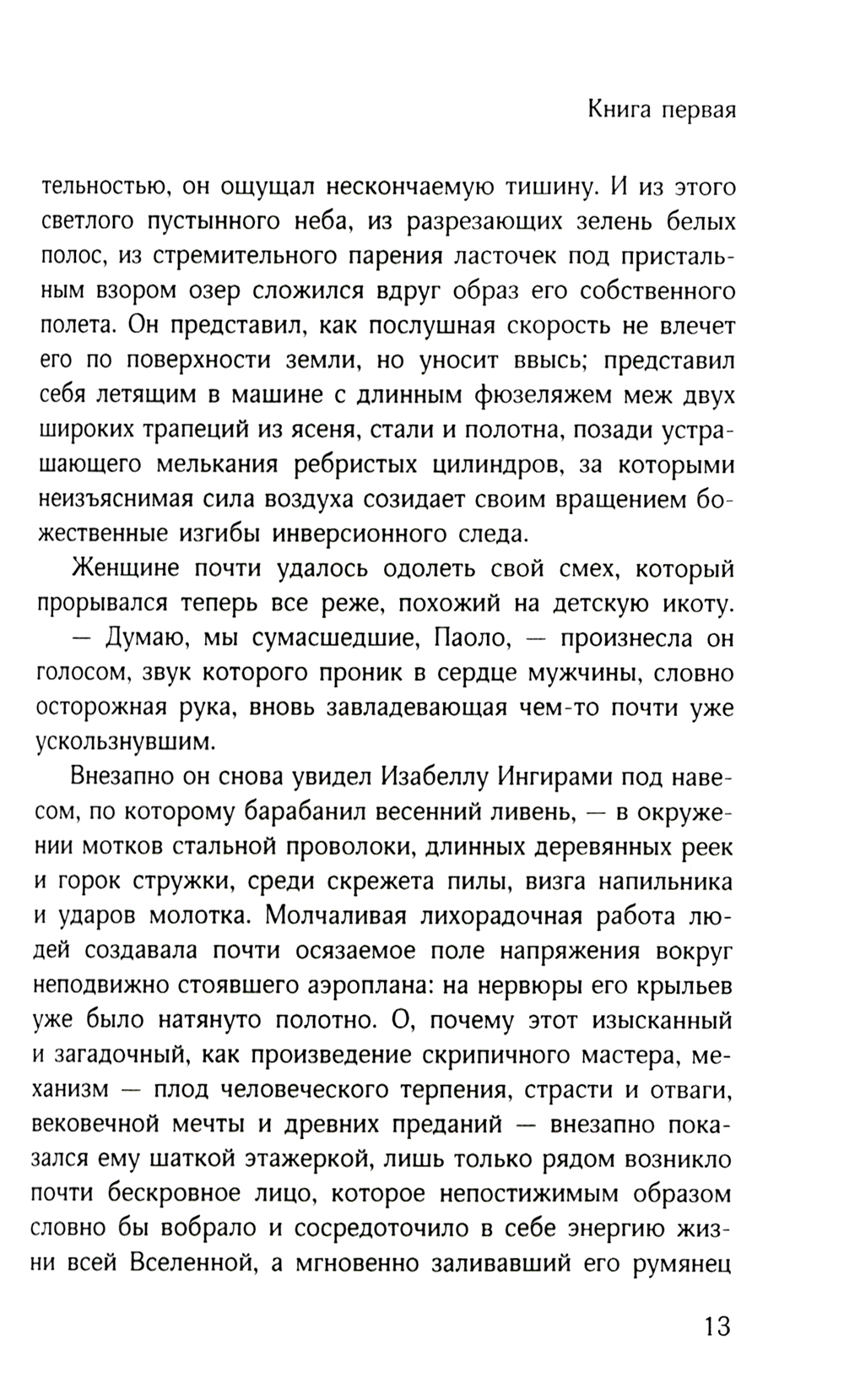 Книга первая

тельностью, он ощущал нескончаемую тишину. И из этого светлого пустынного неба, из разрезающих зелень белых полос, из стремительного парения ласточек под пристальным взором озер сложился вдруг образ его собственного полета. Он представил, как послушная скорость не влечет его по поверхности земли, но уносит ввысь; представил себя летящим в машине с длинным фюзеляжем меж двух широких трапеций из ясеня, стали и полотна, позади устрашающего мелькания ребристых цилиндров, за которыми неизъяснимая сила воздуха созидает своим вращением божественные изгибы инверсионного следа.

Женщине почти удалось одолеть свой смех, который прорывался теперь все реже, похожий на детскую икоту.

— Думаю, мы сумасшедшие, Паоло, — произнесла он голосом, звук которого проник в сердце мужчины, словно осторожная рука, вновь завладевающая чем-то почти уже ускользнувшим.

Внезапно он снова увидел Изабеллу Ингирами под навесом, по которому барабанил весенний ливень, — в окружении мотков стальной проволоки, длинных деревянных реек и горок стружки, среди скрежета пилы, визга напильника и ударов молотка. Молчаливая лихорадочная работа людей создавала почти осязаемое поле напряжения вокруг неподвижно стоявшего аэроплана: на нервюры его крыльев уже было натянуто полотно. О, почему этот изысканный и загадочный, как произведение скрипичного мастера, механизм — плод человеческого терпения, страсти и отваги, вековечной мечты и древних преданий — внезапно показался ему шаткой этажеркой, лишь только рядом возникло почти бескровное лицо, которое непостижимым образом словно бы вобрало и сосредоточило в себе энергию жизни всей Вселенной, а мгновенно заливавший его румянец

13